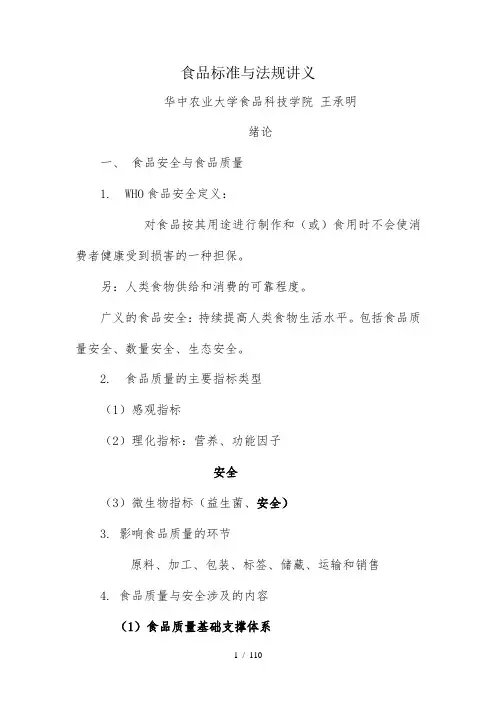 食品标准与法规讲义

华中农业大学食品科技学院 王承明

绪论

一、 食品安全与食品质量

1. WHO 食品安全定义：

对食品按其用途进行制作和（或）食用时不会使消费者健康受到损害的一种担保。

另：人类食物供给和消费的可靠程度。

广义的食品安全：持续提高人类食物生活水平。包括食品质量安全、数量安全、生态安全。

2. 食品质量的主要指标类型

（1）感观指标

（2）理化指标：营养、功能因子

安全

（3）微生物指标（益生菌、安全）

3. 影响食品质量的环节

原料、加工、包装、标签、储藏、运输和销售

4. 食品质量与安全涉及的内容

（1）食品质量基础支撑体系

1 / 110